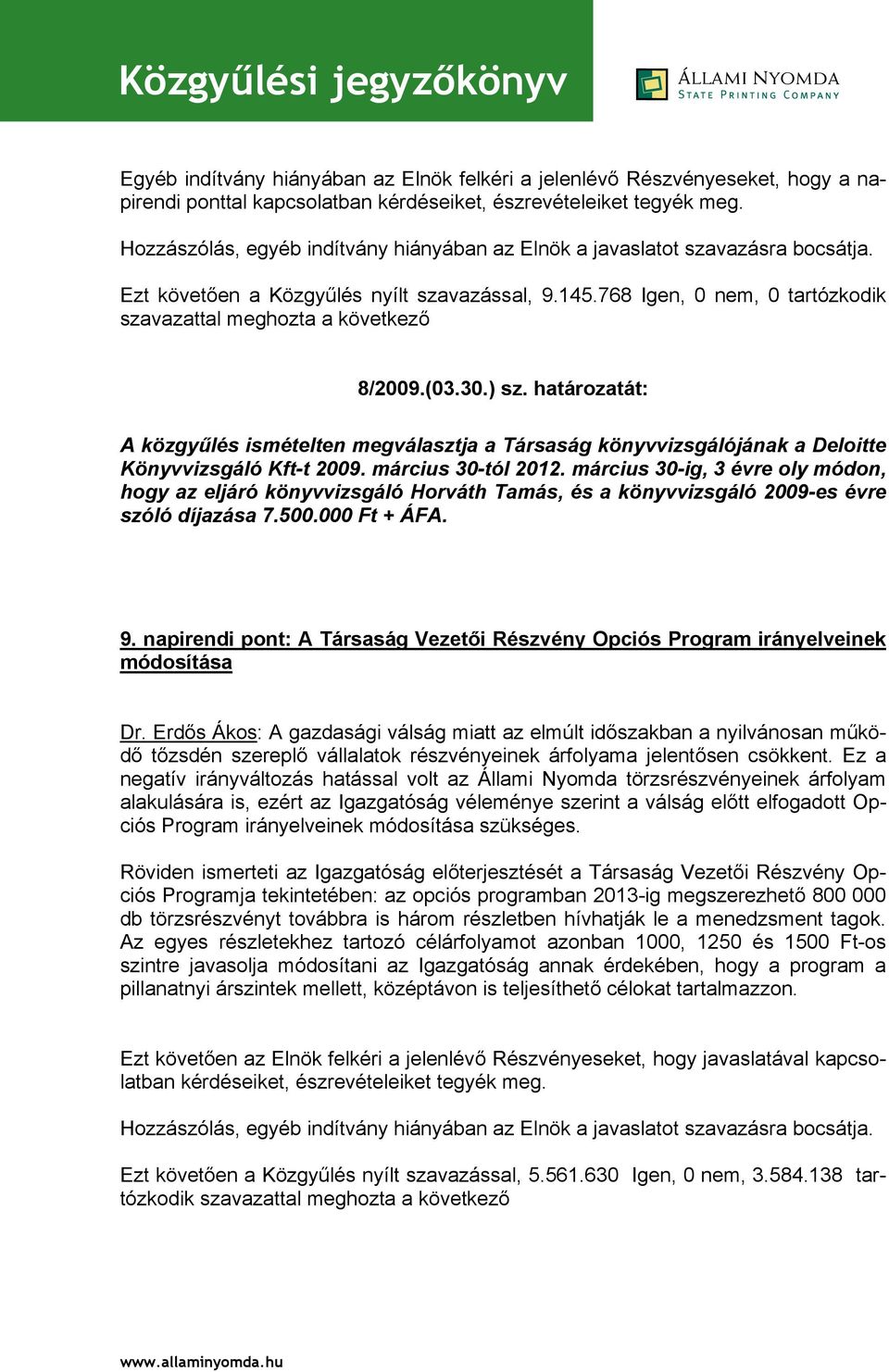 Közgyűlési jegyzőkönyv

ÁLLAMI NYOMDA
STATE PRINTING COMPANY

Egyéb indítvány hiányában az Elnök felkéri a jelenlévő Részvényeseket, hogy a napirendi ponttal kapcsolatban kérdéseiket, észrevételeiket tegyék meg.

Hozzászólás, egyéb indítvány hiányában az Elnök a javaslatot szavazásra bocsátja.

Ezt követően a Közgyűlés nyílt szavazással, 9.145.768 Igen, 0 nem, 0 tartózkodik szavazattal meghozta a következő

8/2009.(03.30.) sz. határozatát:

A közgyűlés ismételten megválasztja a Társaság könyvvizsgálójának a Deloitte Könyvvizsgáló Kft-t 2009. március 30-tól 2012. március 30-ig, 3 évre oly módon, hogy az eljáró könyvvizsgáló Horváth Tamás, és a könyvvizsgáló 2009-es évre szóló díjazása 7.500.000 Ft + ÁFA.

9. napirendi pont: A Társaság Vezetői Részvény Opciós Program irányelveinek módosítása

Dr. Erdős Ákos: A gazdasági válság miatt az elmúlt időszakban a nyilvánosan működő tőzsdén szereplő vállalatok részvényeinek árfolyama jelentősen csökkent. Ez a negatív irányváltozás hatással volt az Állami Nyomda törzsrészvényeinek árfolyam alakulására is, ezért az Igazgatóság véleménye szerint a válság előtt elfogadott Opciós Program irányelveinek módosítása szükséges.

Röviden ismerteti az Igazgatóság előterjesztését a Társaság Vezetői Részvény Opciós Programja tekintetében: az opciós programban 2013-ig megszerezhető 800 000 db törzsrészvényt továbbra is három részletben hívhatják le a menedzsment tagok. Az egyes részletekhez tartozó célárfolyamot azonban 1000, 1250 és 1500 Ft-os szintre javasolja módosítani az Igazgatóság annak érdekében, hogy a program a pillanatnyi árszintek mellett, középtávon is teljesíthető célokat tartalmazzon.

Ezt követően az Elnök felkéri a jelenlévő Részvényeseket, hogy javaslatával kapcsolatban kérdéseiket, észrevételeiket tegyék meg.

Hozzászólás, egyéb indítvány hiányában az Elnök a javaslatot szavazásra bocsátja.

Ezt követően a Közgyűlés nyílt szavazással, 5.561.630 Igen, 0 nem, 3.584.138 tartózkodik szavazattal meghozta a következő

www.allaminyomda.hu